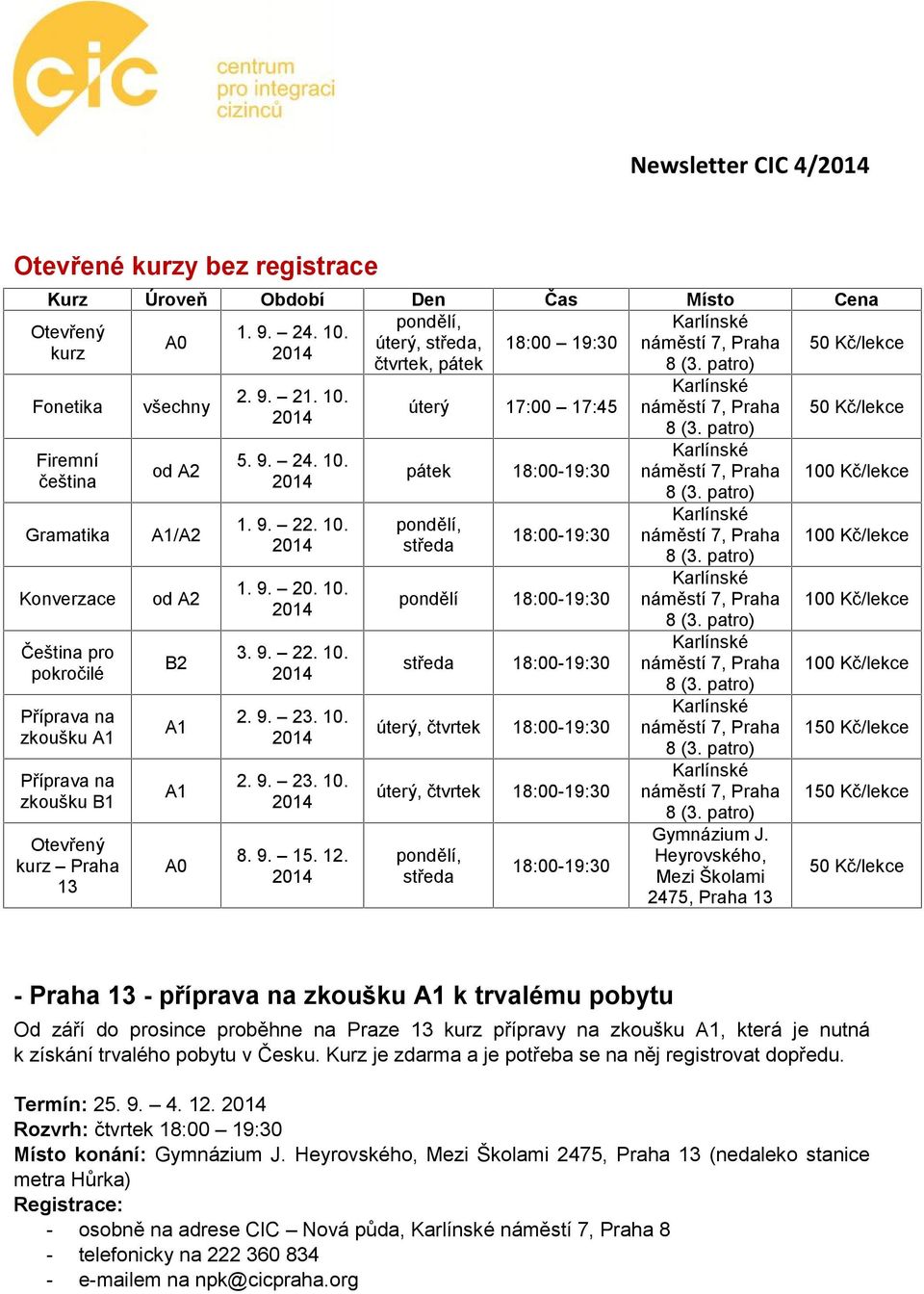 cic centrum pro integraci cizinců

Newsletter CIC 4/2014

Otevřené kurzy bez registrace

| Kurz | Úroveň | Období | Den | Čas | Místo | Cena |
|---|---|---|---|---|---|---|
| Otevřený kurz | A0 | 1. 9. – 24. 10. 2014 | pondělí, úterý, středa, čtvrtek, pátek | 18:00 – 19:30 | Karlínské náměstí 7, Praha 8 (3. patro) | 50 Kč/lekce |
| Fonetika | všechny | 2. 9. – 21. 10. 2014 | úterý | 17:00 – 17:45 | Karlínské náměstí 7, Praha 8 (3. patro) | 50 Kč/lekce |
| Firemní čeština | od A2 | 5. 9. – 24. 10. 2014 | pátek | 18:00-19:30 | Karlínské náměstí 7, Praha 8 (3. patro) | 100 Kč/lekce |
| Gramatika | A1/A2 | 1. 9. – 22. 10. 2014 | pondělí, středa | 18:00-19:30 | Karlínské náměstí 7, Praha 8 (3. patro) | 100 Kč/lekce |
| Konverzace | od A2 | 1. 9. – 20. 10. 2014 | pondělí | 18:00-19:30 | Karlínské náměstí 7, Praha 8 (3. patro) | 100 Kč/lekce |
| Čeština pro pokročilé | B2 | 3. 9. – 22. 10. 2014 | středa | 18:00-19:30 | Karlínské náměstí 7, Praha 8 (3. patro) | 100 Kč/lekce |
| Příprava na zkoušku A1 | A1 | 2. 9. – 23. 10. 2014 | úterý, čtvrtek | 18:00-19:30 | Karlínské náměstí 7, Praha 8 (3. patro) | 150 Kč/lekce |
| Příprava na zkoušku B1 | A1 | 2. 9. – 23. 10. 2014 | úterý, čtvrtek | 18:00-19:30 | Karlínské náměstí 7, Praha 8 (3. patro) | 150 Kč/lekce |
| Otevřený kurz – Praha 13 | A0 | 8. 9. – 15. 12. 2014 | pondělí, středa | 18:00-19:30 | Gymnázium J. Heyrovského, Mezi Školami 2475, Praha 13 | 50 Kč/lekce |

- Praha 13 - příprava na zkoušku A1 k trvalému pobytu

Od září do prosince proběhne na Praze 13 kurz přípravy na zkoušku A1, která je nutná k získání trvalého pobytu v Česku. Kurz je zdarma a je potřeba se na něj registrovat dopředu.

Termín: 25. 9. – 4. 12. 2014
Rozvrh: čtvrtek 18:00 – 19:30
Místo konání: Gymnázium J. Heyrovského, Mezi Školami 2475, Praha 13 (nedaleko stanice metra Hůrka)
Registrace:
- osobně na adrese CIC – Nová půda, Karlínské náměstí 7, Praha 8
- telefonicky na 222 360 834
- e-mailem na npk@cicpraha.org